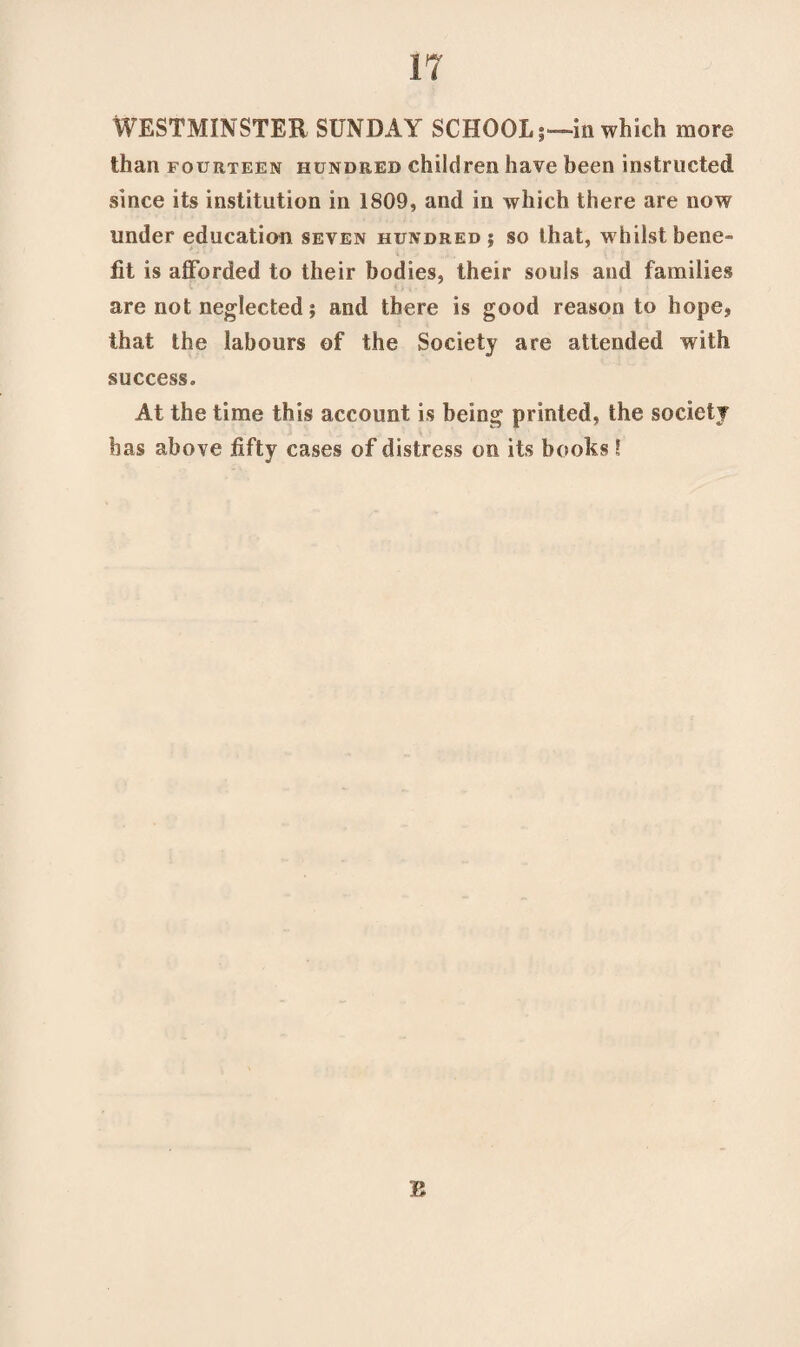 17

WESTMINSTER SUNDAY SCHOOL;—in which more than FOURTEEN HUNDRED children have been instructed since its institution in 1809, and in which there are now under education SEVEN HUNDRED; so that, whilst benefit is afforded to their bodies, their souls and families are not neglected; and there is good reason to hope, that the labours of the Society are attended with success.

At the time this account is being printed, the society has above fifty cases of distress on its books!

B